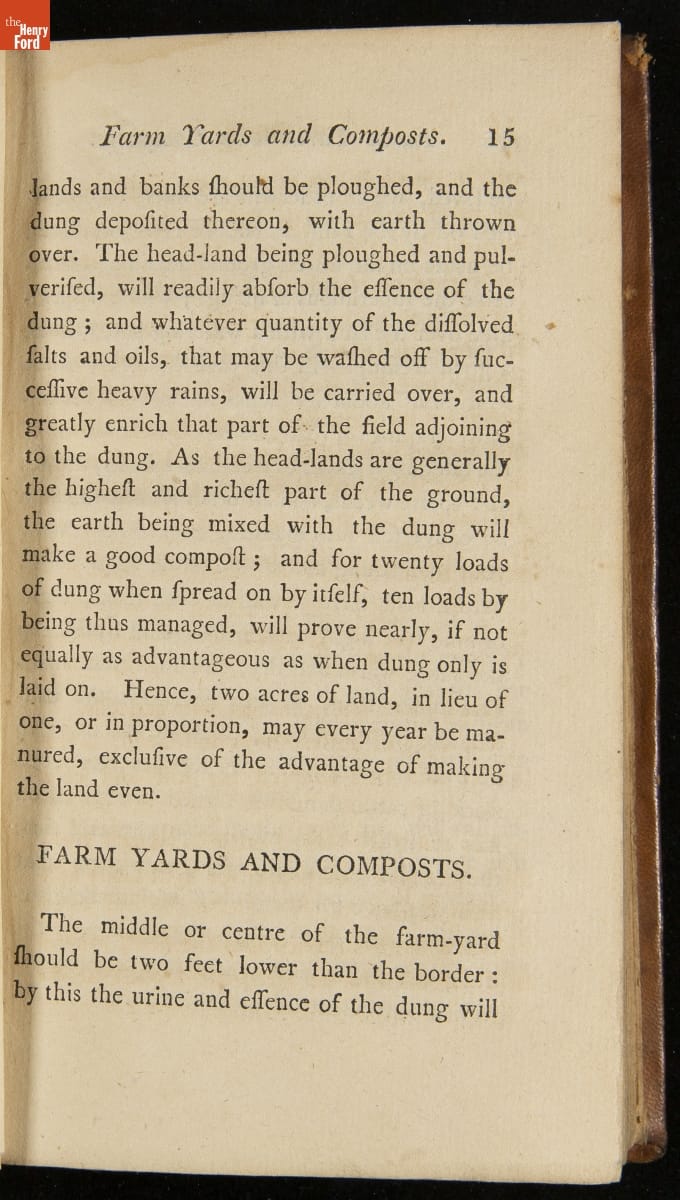 the Henry Ford

Farm Yards and Composts. 15

lands and banks ſhould be ploughed, and the dung depoſited thereon, with earth thrown over. The head-land being ploughed and pulveriſed, will readily abſorb the eſſence of the dung; and whatever quantity of the diſſolved ſalts and oils, that may be waſhed off by ſucceſſive heavy rains, will be carried over, and greatly enrich that part of the field adjoining to the dung. As the head-lands are generally the higheſt and richeſt part of the ground, the earth being mixed with the dung will make a good compoſt; and for twenty loads of dung when ſpread on by itſelf, ten loads by being thus managed, will prove nearly, if not equally as advantageous as when dung only is laid on. Hence, two acres of land, in lieu of one, or in proportion, may every year be manured, excluſive of the advantage of making the land even.

FARM YARDS AND COMPOSTS.

The middle or centre of the farm-yard ſhould be two feet lower than the border: by this the urine and eſſence of the dung will